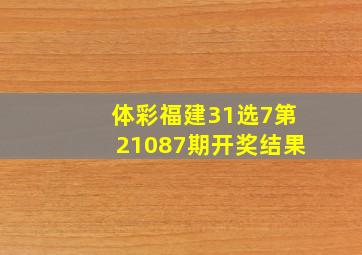 体彩福建31选7第21087期开奖结果